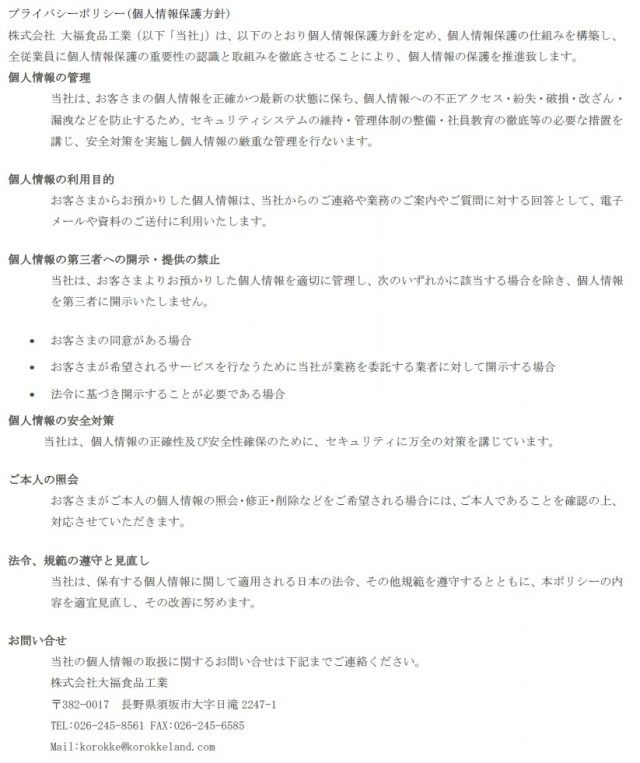 プライバシーポリシー(個人情報保護方針)
株式会社 大福食品工業（以下「当社」）は、以下のとおり個人情報保護方針を定め、個人情報保護の仕組みを構築し、全従業員に個人情報保護の重要性の認識と取組みを徹底させることにより、個人情報の保護を推進致します。

個人情報の管理
当社は、お客さまの個人情報を正確かつ最新の状態に保ち、個人情報への不正アクセス・紛失・破損・改ざん・漏洩などを防止するため、セキュリティシステムの維持・管理体制の整備・社員教育の徹底等の必要な措置を講じ、安全対策を実施し個人情報の厳重な管理を行ないます。

個人情報の利用目的
お客さまからお預かりした個人情報は、当社からのご連絡や業務のご案内やご質問に対する回答として、電子メールや資料のご送付に利用いたします。

個人情報の第三者への開示・提供の禁止
当社は、お客さまよりお預かりした個人情報を適切に管理し、次のいずれかに該当する場合を除き、個人情報を第三者に開示いたしません。

• お客さまの同意がある場合
• お客さまが希望されるサービスを行なうために当社が業務を委託する業者に対して開示する場合
• 法令に基づき開示することが必要である場合

個人情報の安全対策
当社は、個人情報の正確性及び安全性確保のために、セキュリティに万全の対策を講じています。

ご本人の照会
お客さまがご本人の個人情報の照会・修正・削除などをご希望される場合には、ご本人であることを確認の上、対応させていただきます。

法令、規範の遵守と見直し
当社は、保有する個人情報に関して適用される日本の法令、その他規範を遵守するとともに、本ポリシーの内容を適宜見直し、その改善に努めます。

お問い合せ
当社の個人情報の取扱に関するお問い合せは下記までご連絡ください。
株式会社大福食品工業
〒382-0017 長野県須坂市大字日滝 2247-1
TEL:026-245-8561 FAX:026-245-6585
Mail:korokke@korokkeland.com